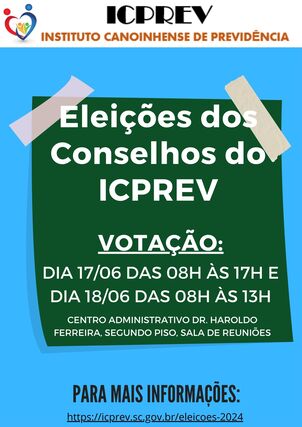 ICPREV
INSTITUTO CANOINHENSE DE PREVIDÊNCIA

Eleições dos Conselhos do ICPREV

VOTAÇÃO:

DIA 17/06 DAS 08H ÀS 17H E DIA 18/06 DAS 08H ÀS 13H

CENTRO ADMINISTRATIVO DR. HAROLDO FERREIRA, SEGUNDO PISO, SALA DE REUNIÕES

PARA MAIS INFORMAÇÕES:

https://icprev.sc.gov.br/eleicoes-2024